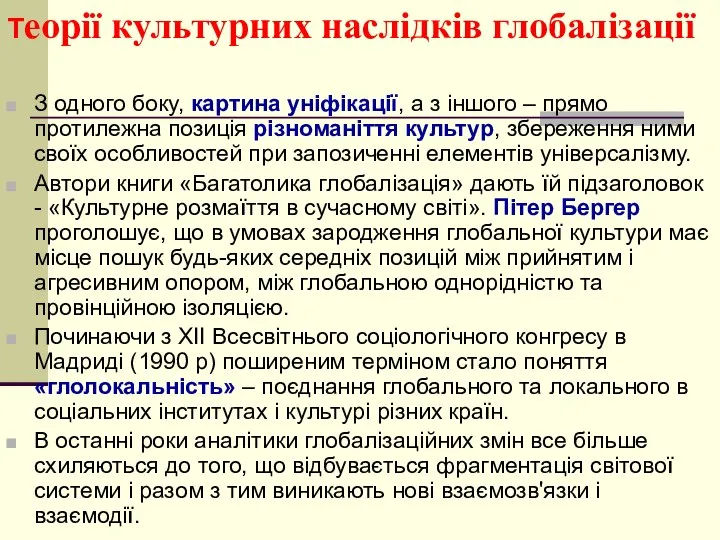 Теорії культурних наслідків глобалізації

З одного боку, картина уніфікації, а з іншого – прямо протилежна позиція різноманіття культур, збереження ними своїх особливостей при запозиченні елементів універсалізму.

Автори книги «Багатолика глобалізація» дають їй підзаголовок - «Культурне розмаїття в сучасному світі». Пітер Бергер проголошує, що в умовах зародження глобальної культури має місце пошук будь-яких середніх позицій між прийнятим і агресивним опором, між глобальною однорідністю та провінційною ізоляцією.

Починаючи з XII Всесвітнього соціологічного конгресу в Мадриді (1990 р) поширеним терміном стало поняття «глолокальність» – поєднання глобального та локального в соціальних інститутах і культурі різних країн.

В останні роки аналітики глобалізаційних змін все більше схиляються до того, що відбувається фрагментація світової системи і разом з тим виникають нові взаємозв'язки і взаємодії.